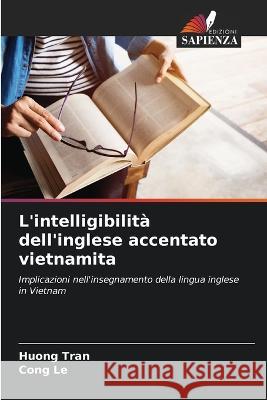 EDIZIONI
SAPIENZA

L'intelligibilità dell'inglese accentato vietnamita

Implicazioni nell'insegnamento della lingua inglese in Vietnam

Huong Tran
Cong Le

Kraina Książek